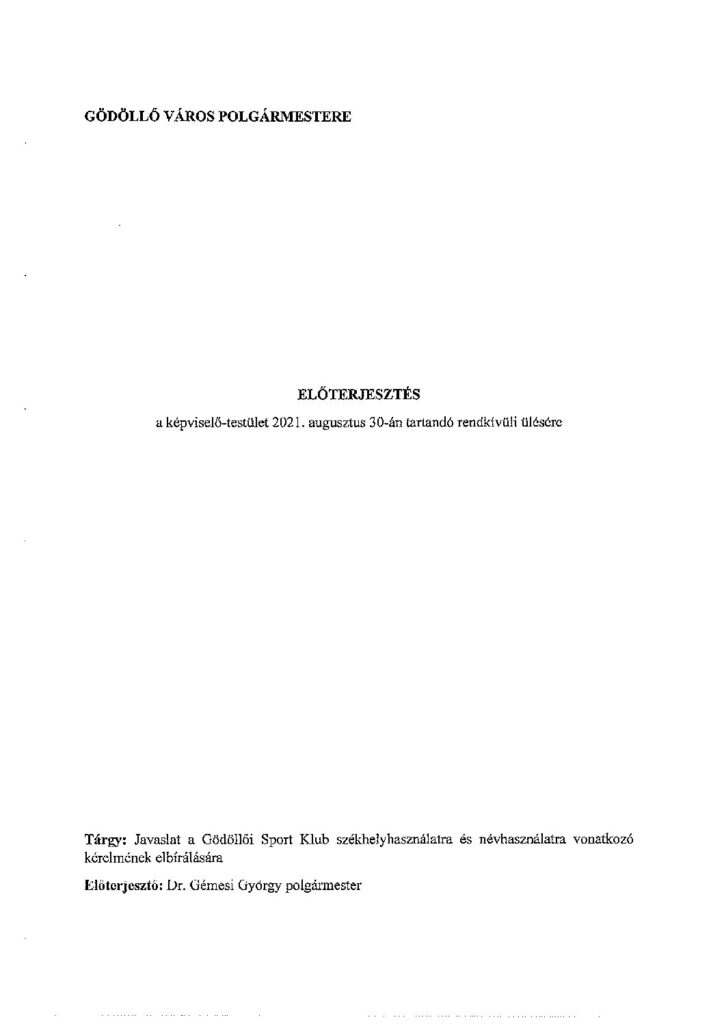 GÖDÖLLŐ VÁROS POLGÁRMESTERE

ELŐTERJESZTÉS

a képviselő-testület 2021. augusztus 30-án tartandó rendkívüli ülésére

Tárgy: Javaslat a Gödöllői Sport Klub székhelyhasználatra és névhasználatra vonatkozó kérelmének elbírálására

Előterjesztő: Dr. Gémesi György polgármester